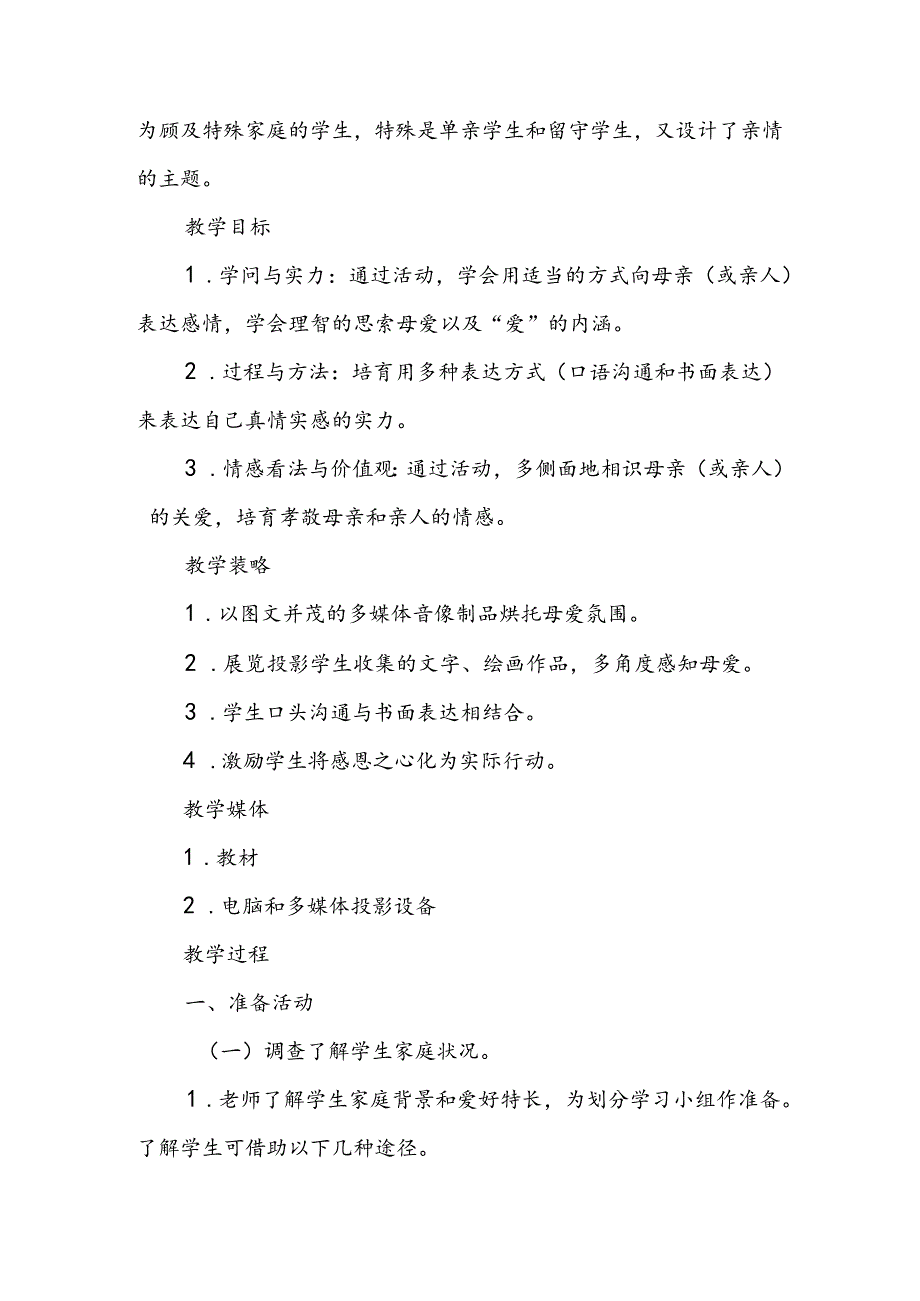 为顾及特殊家庭的学生，特殊是单亲学生和留守学生，又设计了亲情的主题。

教学目标

1．学问与实力：通过活动，学会用适当的方式向母亲（或亲人）表达感情，学会理智的思索母爱以及“爱”的内涵。

2．过程与方法：培育用多种表达方式（口语沟通和书面表达）来表达自己真情实感的实力。

3．情感看法与价值观：通过活动，多侧面地相识母亲（或亲人）的关爱，培育孝敬母亲和亲人的情感。

教学装略

1．以图文并茂的多媒体音像制品烘托母爱氛围。

2．展览投影学生收集的文字、绘画作品，多角度感知母爱。

3．学生口头沟通与书面表达相结合。

4．激励学生将感恩之心化为实际行动。

教学媒体

1．教材

2．电脑和多媒体投影设备

教学过程

一、准备活动

（一）调查了解学生家庭状况。

1．老师了解学生家庭背景和爱好特长，为划分学习小组作准备。了解学生可借助以下几种途径。